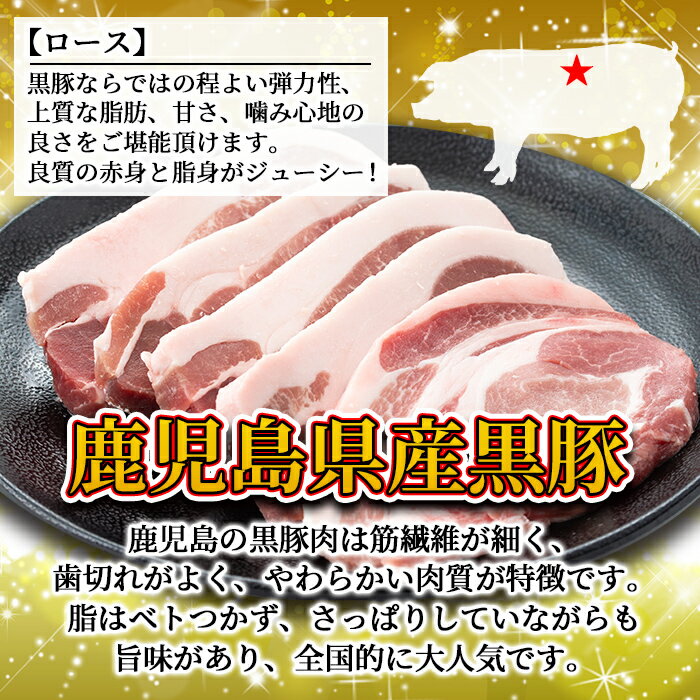 【ロース】
黒豚ならではの程よい弾力性、上質な脂肪、甘さ、噛み心地の良さをご堪能頂けます。良質の赤身と脂身がジューシー！

鹿児島県産黒豚

鹿児島の黒豚肉は筋繊維が細く、歯切れがよく、やわらかい肉質が特徴です。脂はベトつかず、さっぱりしていながらも旨味があり、全国的に大人気です。